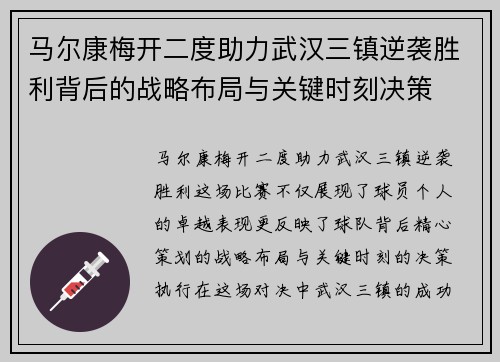 马尔康梅开二度助力武汉三镇逆袭胜利背后的战略布局与关键时刻决策

马尔康梅开二度助力武汉三镇逆袭胜利这场比赛不仅展现了球员个人的卓越表现更反映了球队背后精心策划的战略布局与关键时刻的决策执行在这场对决中武汉三镇的成功